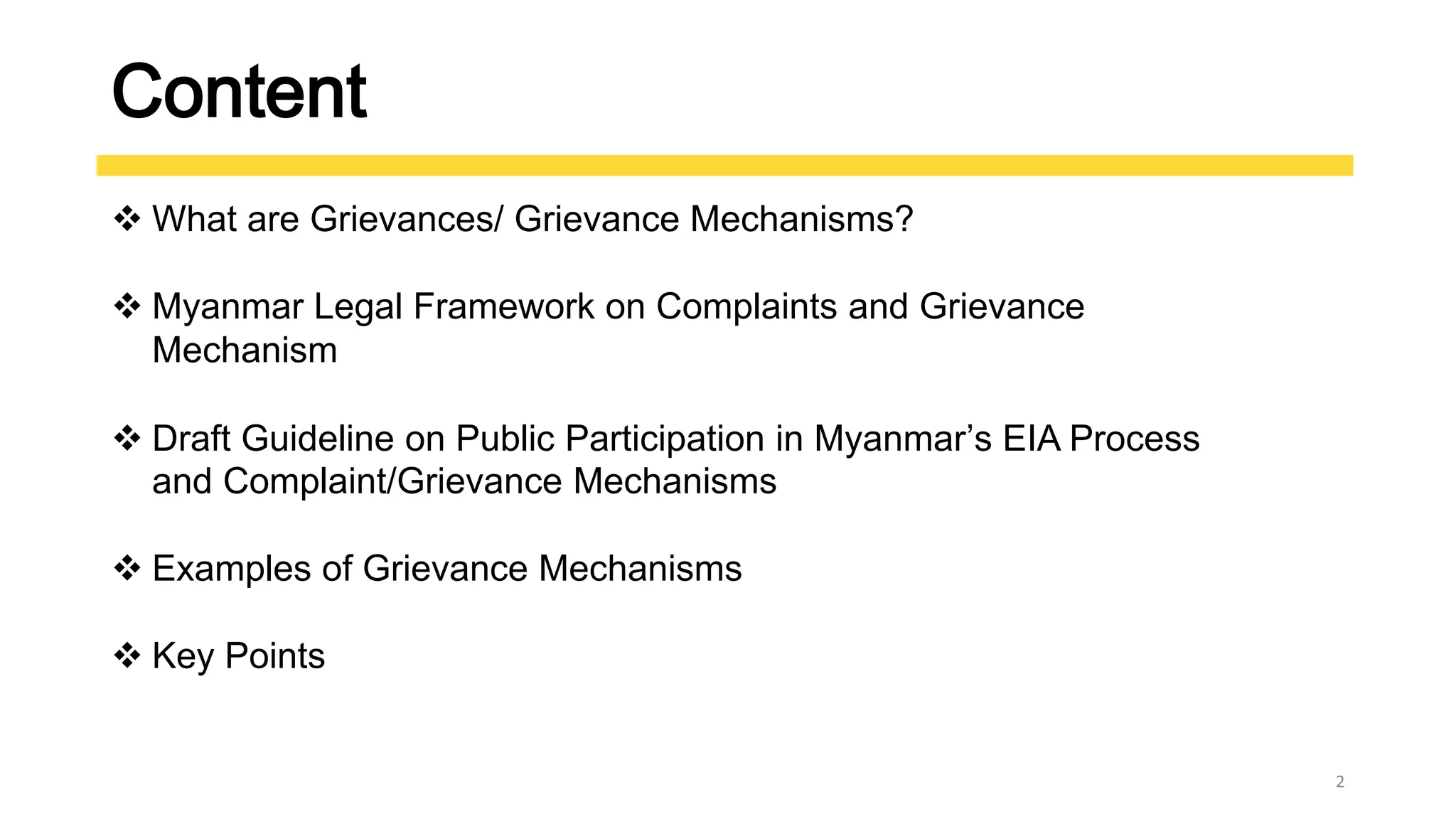 Content

❖ What are Grievances/ Grievance Mechanisms?

❖ Myanmar Legal Framework on Complaints and Grievance Mechanism

❖ Draft Guideline on Public Participation in Myanmar’s EIA Process and Complaint/Grievance Mechanisms

❖ Examples of Grievance Mechanisms

❖ Key Points

2